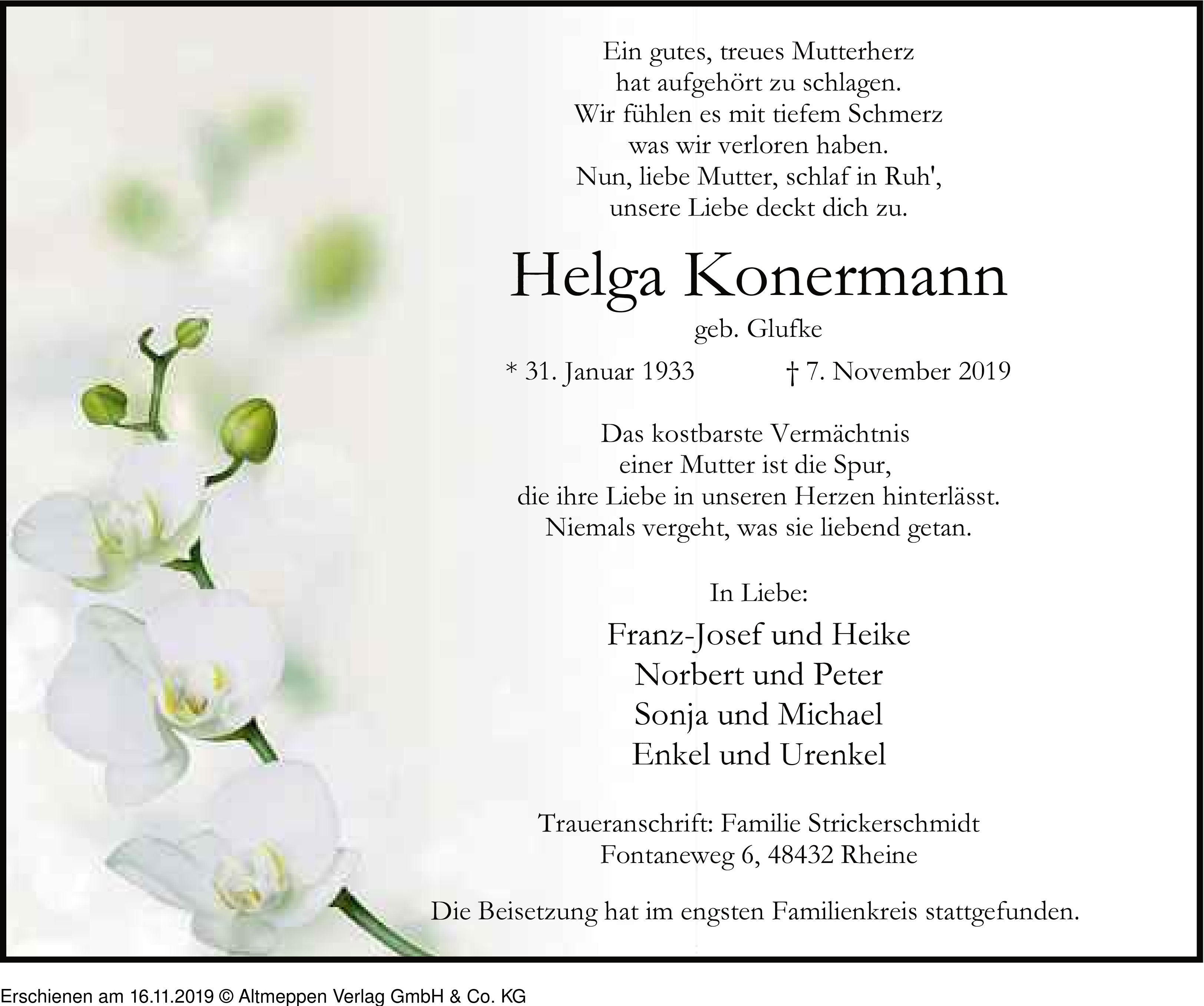 Ein gutes, treues Mutterherz
hat aufgehört zu schlagen.
Wir fühlen es mit tiefem Schmerz
was wir verloren haben.
Nun, liebe Mutter, schlaf in Ruh',
unsere Liebe deckt dich zu.

Helga Konermann

geb. Glufke

* 31. Januar 1933 † 7. November 2019

Das kostbarste Vermächtnis
einer Mutter ist die Spur,
die ihre Liebe in unseren Herzen hinterlässt.
Niemals vergeht, was sie liebend getan.

In Liebe:

Franz-Josef und Heike
Norbert und Peter
Sonja und Michael
Enkel und Urenkel

Traueranschrift: Familie Strickerschmidt
Fontaneweg 6, 48432 Rheine

Die Beisetzung hat im engsten Familienkreis stattgefunden.

Erschienen am 16.11.2019 © Altmeppen Verlag GmbH & Co. KG